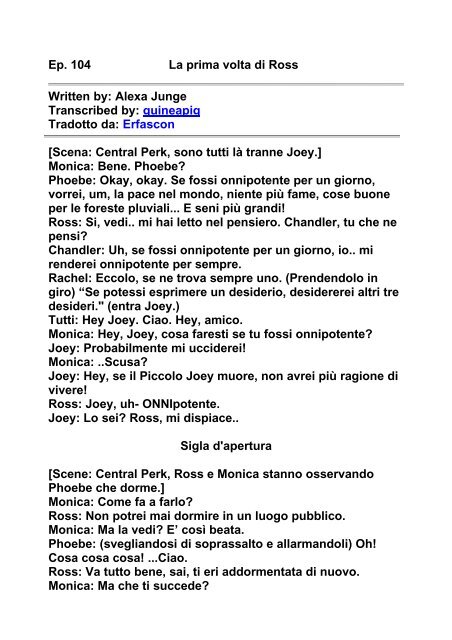 Ep. 104 La prima volta di Ross

Written by: Alexa Junge
Transcribed by: guineapig
Tradotto da: Erfascon

[Scena: Central Perk, sono tutti là tranne Joey.]
Monica: Bene. Phoebe?
Phoebe: Okay, okay. Se fossi onnipotente per un giorno, vorrei, um, la pace nel mondo, niente più fame, cose buone per le foreste pluviali... E seni più grandi!
Ross: Si, vedi.. mi hai letto nel pensiero. Chandler, tu che ne pensi?
Chandler: Uh, se fossi onnipotente per un giorno, io.. mi renderei onnipotente per sempre.
Rachel: Eccolo, se ne trova sempre uno. (Prendendolo in giro) “Se potessi esprimere un desiderio, desidererei altri tre desideri." (entra Joey.)
Tutti: Hey Joey. Ciao. Hey, amico.
Monica: Hey, Joey, cosa faresti se tu fossi onnipotente?
Joey: Probabilmente mi ucciderei!
Monica: ..Scusa?
Joey: Hey, se il Piccolo Joey muore, non avrei più ragione di vivere!
Ross: Joey, uh- ONNIpotente.
Joey: Lo sei? Ross, mi dispiace..

Sigla d'apertura

[Scene: Central Perk, Ross e Monica stanno osservando Phoebe che dorme.]
Monica: Come fa a farlo?
Ross: Non potrei mai dormire in un luogo pubblico.
Monica: Ma la vedi? E' così beata.
Phoebe: (svegliandosi di soprassalto e allarmandoli) Oh! Cosa cosa cosa! ...Ciao.
Ross: Va tutto bene, sai, ti eri addormentata di nuovo.
Monica: Ma che ti succede?